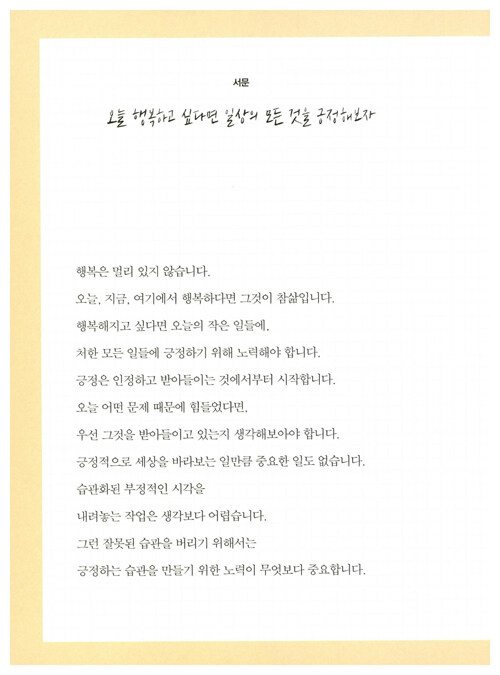 서문

오늘 행복하고 싶다면 일상의 모든 것을 긍정해보자

행복은 멀리 있지 않습니다.

오늘, 지금, 여기에서 행복하다면 그것이 참삶입니다.

행복해지고 싶다면 오늘의 작은 일들에,

처한 모든 일들에 긍정하기 위해 노력해야 합니다.

긍정은 인정하고 받아들이는 것에서부터 시작합니다.

오늘 어떤 문제 때문에 힘들었다면,

우선 그것을 받아들이고 있는지 생각해보아야 합니다.

긍정적으로 세상을 바라보는 일만큼 중요한 일도 없습니다.

습관화된 부정적인 시각을

내려놓는 작업은 생각보다 어렵습니다.

그런 잘못된 습관을 버리기 위해서는

긍정하는 습관을 만들기 위한 노력이 무엇보다 중요합니다.